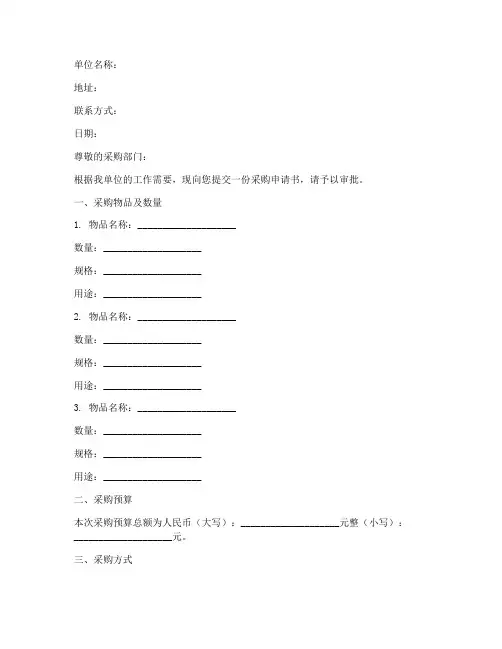 单位名称：

地址：

联系方式：

日期：

尊敬的采购部门：

根据我单位的工作需要，现向您提交一份采购申请书，请予以审批。

一、采购物品及数量

1. 物品名称：____________________

数量：____________________

规格：____________________

用途：____________________

2. 物品名称：____________________

数量：____________________

规格：____________________

用途：____________________

3. 物品名称：____________________

数量：____________________

规格：____________________

用途：____________________

二、采购预算

本次采购预算总额为人民币（大写）：____________________元整（小写）：____________________元。

三、采购方式